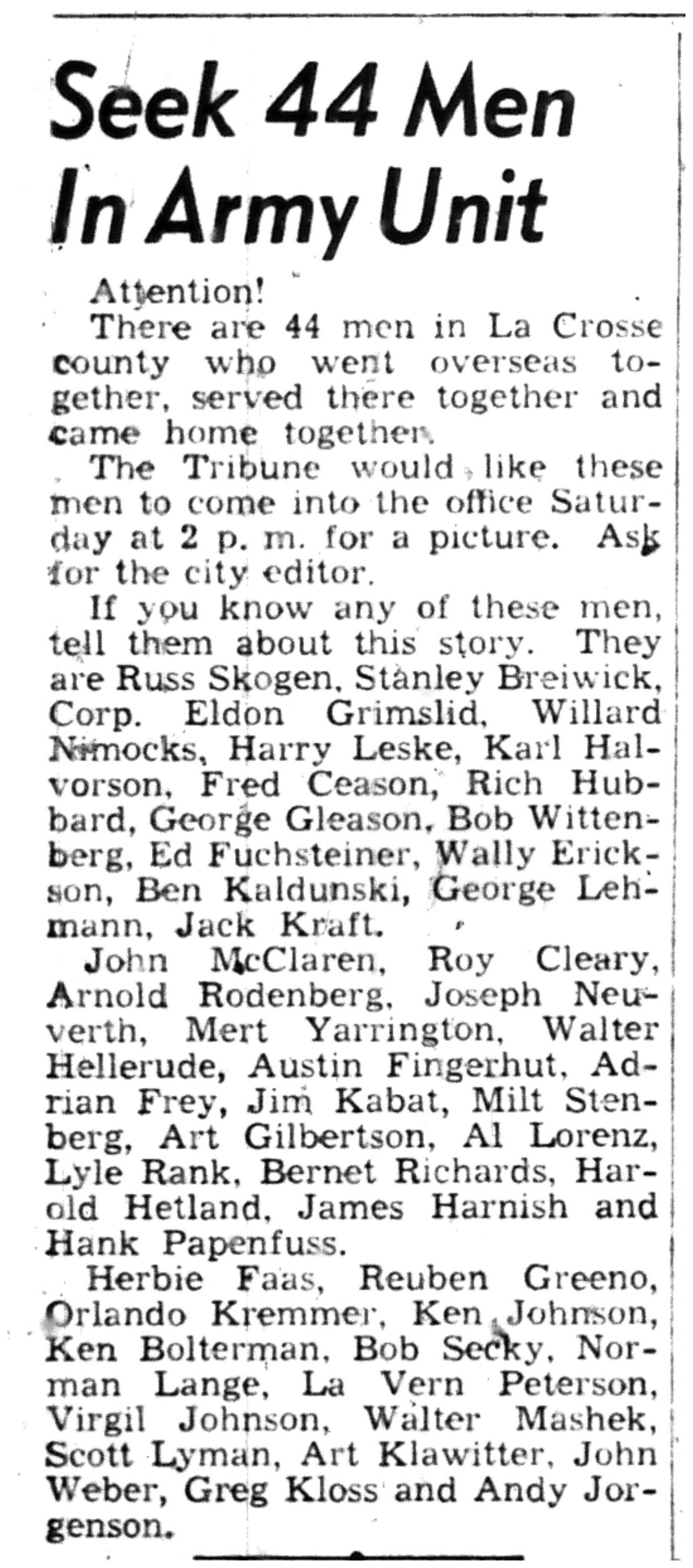 Seek 44 Men In Army Unit

Attention!

There are 44 men in La Crosse county who went overseas together, served there together and came home together.

The Tribune would like these men to come into the office Saturday at 2 p. m. for a picture. Ask for the city editor.

If you know any of these men, tell them about this story. They are Russ Skogen, Stanley Breiwick, Corp. Eldon Grimslid, Willard Nimocks, Harry Leske, Karl Halvorson, Fred Ceason, Rich Hubbard, George Gleason, Bob Wittenberg, Ed Fuchsteiner, Wally Erickson, Ben Kaldunski, George Lehmann, Jack Kraft.

John McClaren, Roy Cleary, Arnold Rodenberg, Joseph Neuverth, Mert Yarrington, Walter Hellerude, Austin Fingerhut, Adrian Frey, Jim Kabat, Milt Stenberg, Art Gilbertson, Al Lorenz, Lyle Rank, Bernet Richards, Harold Hetland, James Harnish and Hank Papenfuss.

Herbie Faas, Reuben Greeno, Orlando Kremmer, Ken Johnson, Ken Bolterman, Bob Secky, Norman Lange, La Vern Peterson, Virgil Johnson, Walter Mashek, Scott Lyman, Art Klawitter, John Weber, Greg Kloss and Andy Jorgenson.